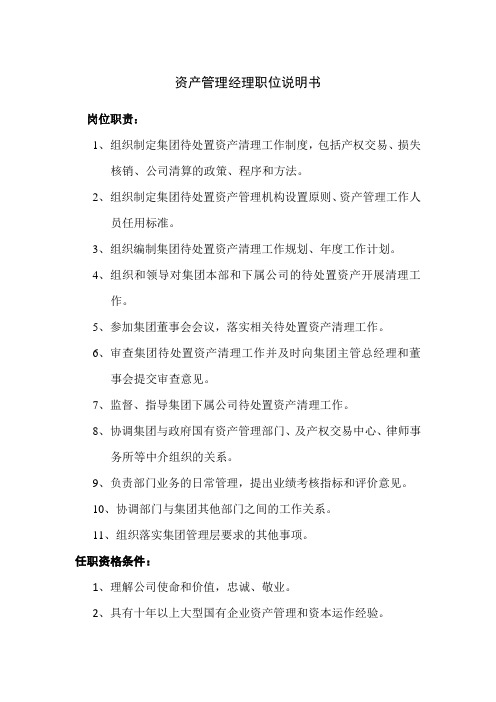 资产管理经理职位说明书

岗位职责：

1、组织制定集团待处置资产清理工作制度，包括产权交易、损失核销、公司清算的政策、程序和方法。

2、组织制定集团待处置资产管理机构设置原则、资产管理工作人员任用标准。

3、组织编制集团待处置资产清理工作规划、年度工作计划。

4、组织和领导对集团本部和下属公司的待处置资产开展清理工作。

5、参加集团董事会会议，落实相关待处置资产清理工作。

6、审查集团待处置资产清理工作并及时向集团主管总经理和董事会提交审查意见。

7、监督、指导集团下属公司待处置资产清理工作。

8、协调集团与政府国有资产管理部门、及产权交易中心、律师事务所等中介组织的关系。

9、负责部门业务的日常管理，提出业绩考核指标和评价意见。

10、协调部门与集团其他部门之间的工作关系。

11、组织落实集团管理层要求的其他事项。

任职资格条件：

1、理解公司使命和价值，忠诚、敬业。

2、具有十年以上大型国有企业资产管理和资本运作经验。